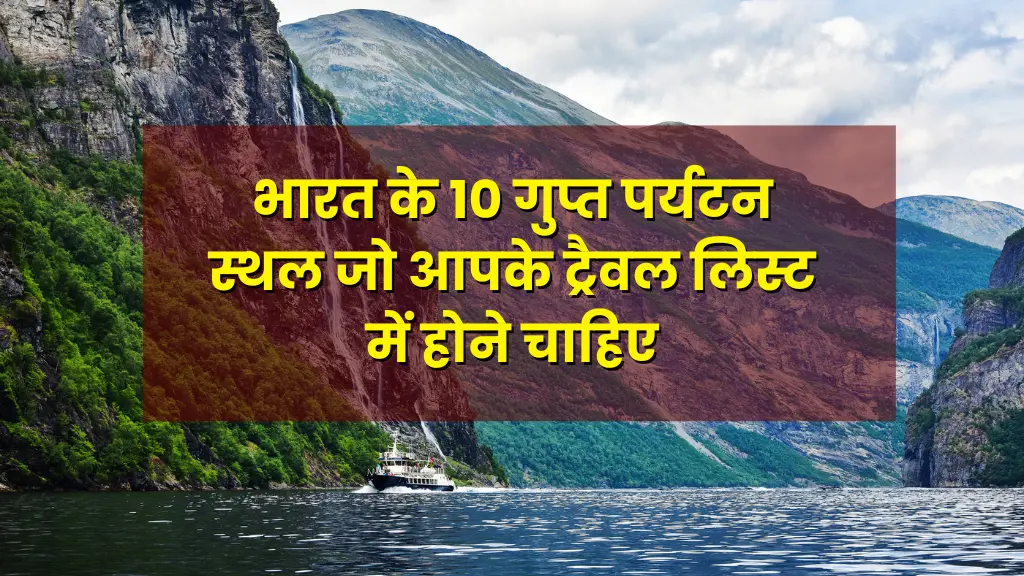 भारत के 10 गुप्त पर्यटन स्थल जो आपके ट्रैवल लिस्ट में होने चाहिए